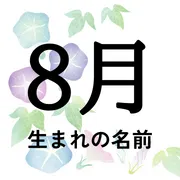 8月

生まれの名前